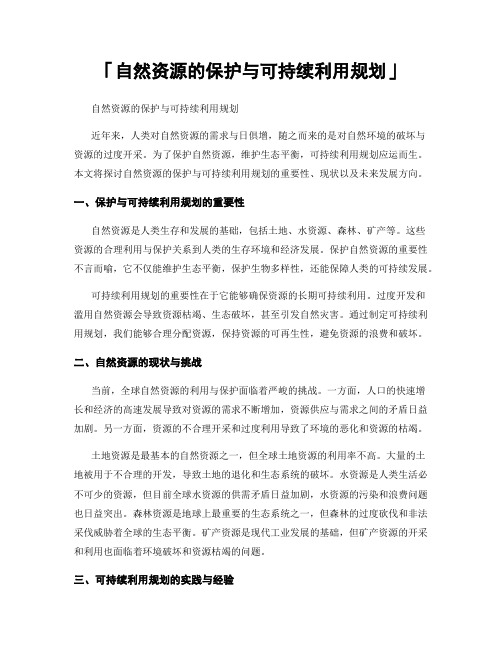 「自然资源的保护与可持续利用规划」

自然资源的保护与可持续利用规划

近年来，人类对自然资源的需求与日俱增，随之而来的是对自然环境的破坏与资源的过度开采。为了保护自然资源，维护生态平衡，可持续利用规划应运而生。本文将探讨自然资源的保护与可持续利用规划的重要性、现状以及未来发展方向。

一、保护与可持续利用规划的重要性

自然资源是人类生存和发展的基础，包括土地、水资源、森林、矿产等。这些资源的合理利用与保护关系到人类的生存环境和经济发展。保护自然资源的重要性不言而喻，它不仅能维护生态平衡，保护生物多样性，还能保障人类的可持续发展。

可持续利用规划的重要性在于它能够确保资源的长期可持续利用。过度开发和滥用自然资源会导致资源枯竭、生态破坏，甚至引发自然灾害。通过制定可持续利用规划，我们能够合理分配资源，保持资源的可再生性，避免资源的浪费和破坏。

二、自然资源的现状与挑战

当前，全球自然资源的利用与保护面临着严峻的挑战。一方面，人口的快速增长和经济的高速发展导致对资源的需求不断增加，资源供应与需求之间的矛盾日益加剧。另一方面，资源的不合理开采和过度利用导致了环境的恶化和资源的枯竭。

土地资源是最基本的自然资源之一，但全球土地资源的利用率不高。大量的土地被用于不合理的开发，导致土地的退化和生态系统的破坏。水资源是人类生活必不可少的资源，但目前全球水资源的供需矛盾日益加剧，水资源的污染和浪费问题也日益突出。森林资源是地球上最重要的生态系统之一，但森林的过度砍伐和非法采伐威胁着全球的生态平衡。矿产资源是现代工业发展的基础，但矿产资源的开采和利用也面临着环境破坏和资源枯竭的问题。

三、可持续利用规划的实践与经验